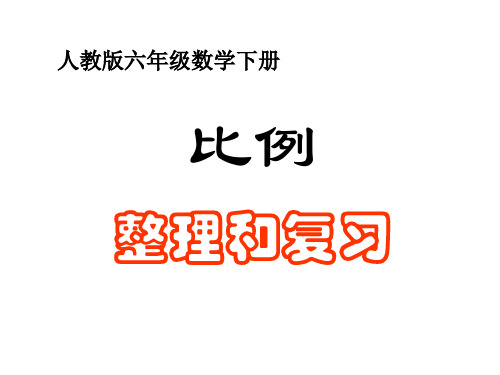 人教版六年级数学下册

比例

整理和复习